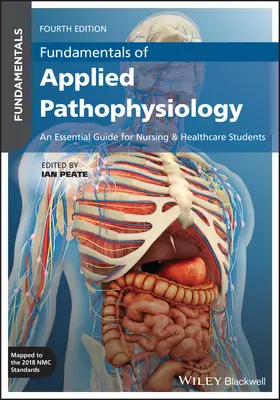 FUNDAMENTALS

FOURTH EDITION

Fundamentals of

Applied Pathophysiology

An Essential Guide for Nursing & Healthcare Students

EDITED BY
IAN PEATE

Mapped to the 2018 NMC Standards

WILEY Blackwell